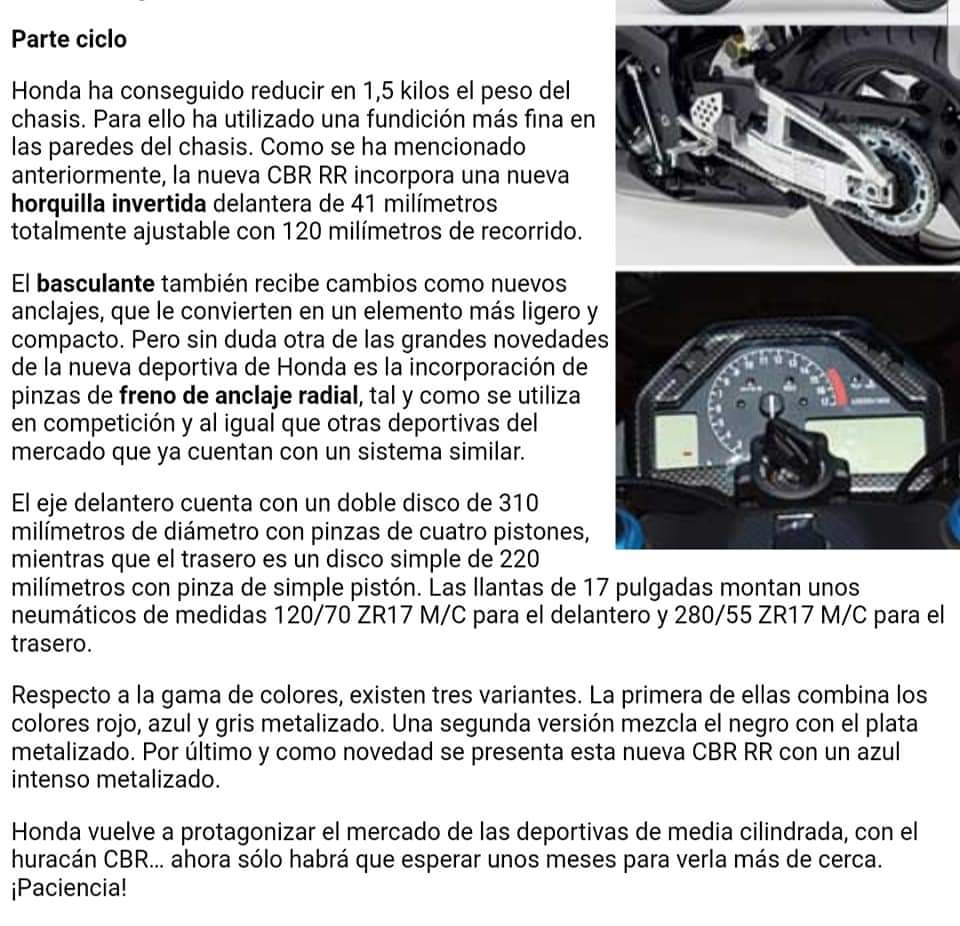 Parte ciclo

Honda ha conseguido reducir en 1,5 kilos el peso del chasis. Para ello ha utilizado una fundición más fina en las paredes del chasis. Como se ha mencionado anteriormente, la nueva CBR RR incorpora una nueva horquilla invertida delantera de 41 milímetros totalmente ajustable con 120 milímetros de recorrido.

El basculante también recibe cambios como nuevos anclajes, que le convierten en un elemento más ligero y compacto. Pero sin duda otra de las grandes novedades de la nueva deportiva de Honda es la incorporación de pinzas de freno de anclaje radial, tal y como se utiliza en competición y al igual que otras deportivas del mercado que ya cuentan con un sistema similar.

El eje delantero cuenta con un doble disco de 310 milímetros de diámetro con pinzas de cuatro pistones, mientras que el trasero es un disco simple de 220 milímetros con pinza de simple pistón. Las llantas de 17 pulgadas montan unos neumáticos de medidas 120/70 ZR17 M/C para el delantero y 280/55 ZR17 M/C para el trasero.

Respecto a la gama de colores, existen tres variantes. La primera de ellas combina los colores rojo, azul y gris metalizado. Una segunda versión mezcla el negro con el plata metalizado. Por último y como novedad se presenta esta nueva CBR RR con un azul intenso metalizado.

Honda vuelve a protagonizar el mercado de las deportivas de media cilindrada, con el huracán CBR... ahora sólo habrá que esperar unos meses para verla más de cerca. ¡Paciencia!